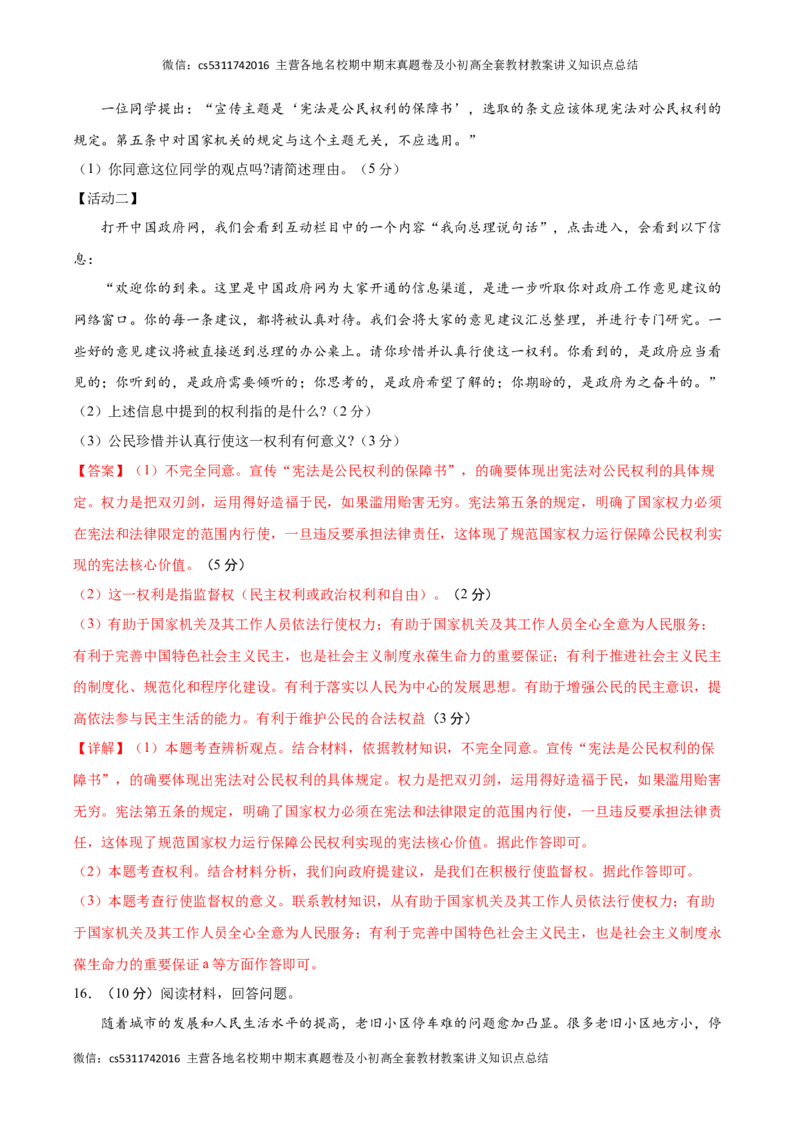 微信：cs5311742016 主营各地名校期中期末真题卷及小初高全套教材教案讲义知识点总结

一位同学提出：“宣传主题是‘宪法是公民权利的保障书’，选取的条文应该体现宪法对公民权利的规定。第五条中对国家机关的规定与这个主题无关，不应选用。”

（1）你同意这位同学的观点吗?请简述理由。（5分）

【活动二】

打开中国政府网，我们会看到互动栏目中的一个内容“我向总理说句话”，点击进入，会看到以下信息：

“欢迎你的到来。这里是中国政府网为大家开通的信息渠道，是进一步听取你对政府工作意见建议的网络窗口。你的每一条建议，都将被认真对待。我们会将大家的意见建议汇总整理，并进行专门研究。一些好的意见建议将被直接送到总理的办公桌上。请你珍惜并认真行使这一权利。你看到的，是政府应当看见的；你听到的，是政府需要倾听的；你思考的，是政府希望了解的；你期盼的，是政府为之奋斗的。”

（2）上述信息中提到的权利指的是什么?（2分）

（3）公民珍惜并认真行使这一权利有何意义?（3分）

【答案】（1）不完全同意。宣传“宪法是公民权利的保障书”，的确要体现出宪法对公民权利的具体规定。权力是把双刃剑，运用得好造福于民，如果滥用贻害无穷。宪法第五条的规定，明确了国家权力必须在宪法和法律限定的范围内行使，一旦违反要承担法律责任，这体现了规范国家权力运行保障公民权利实现的宪法核心价值。（5分）

（2）这一权利是指监督权（民主权利或政治权利和自由）。（2分）

（3）有助于国家机关及其工作人员依法行使权力；有助于国家机关及其工作人员全心全意为人民服务；有利于完善中国特色社会主义民主，也是社会主义制度永葆生命力的重要保证；有利于推进社会主义民主的制度化、规范化和程序化建设。有利于落实以人民为中心的发展思想。有助于增强公民的民主意识，提高依法参与民主生活的能力。有利于维护公民的合法权益（3分）

【详解】（1）本题考查辨析观点。结合材料，依据教材知识，不完全同意。宣传“宪法是公民权利的保障书”，的确要体现出宪法对公民权利的具体规定。权力是把双刃剑，运用得好造福于民，如果滥用贻害无穷。宪法第五条的规定，明确了国家权力必须在宪法和法律限定的范围内行使，一旦违反要承担法律责任，这体现了规范国家权力运行保障公民权利实现的宪法核心价值。据此作答即可。

（2）本题考查权利。结合材料分析，我们向政府提建议，是我们在积极行使监督权。据此作答即可。

（3）本题考查行使监督权的意义。联系教材知识，从有助于国家机关及其工作人员依法行使权力；有助于国家机关及其工作人员全心全意为人民服务；有利于完善中国特色社会主义民主，也是社会主义制度永葆生命力的重要保证a等方面作答即可。

16.（10分）阅读材料，回答问题。

随着城市的发展和人民生活水平的提高，老旧小区停车难的问题愈加凸显。很多老旧小区地方小，停

微信：cs5311742016 主营各地名校期中期末真题卷及小初高全套教材教案讲义知识点总结